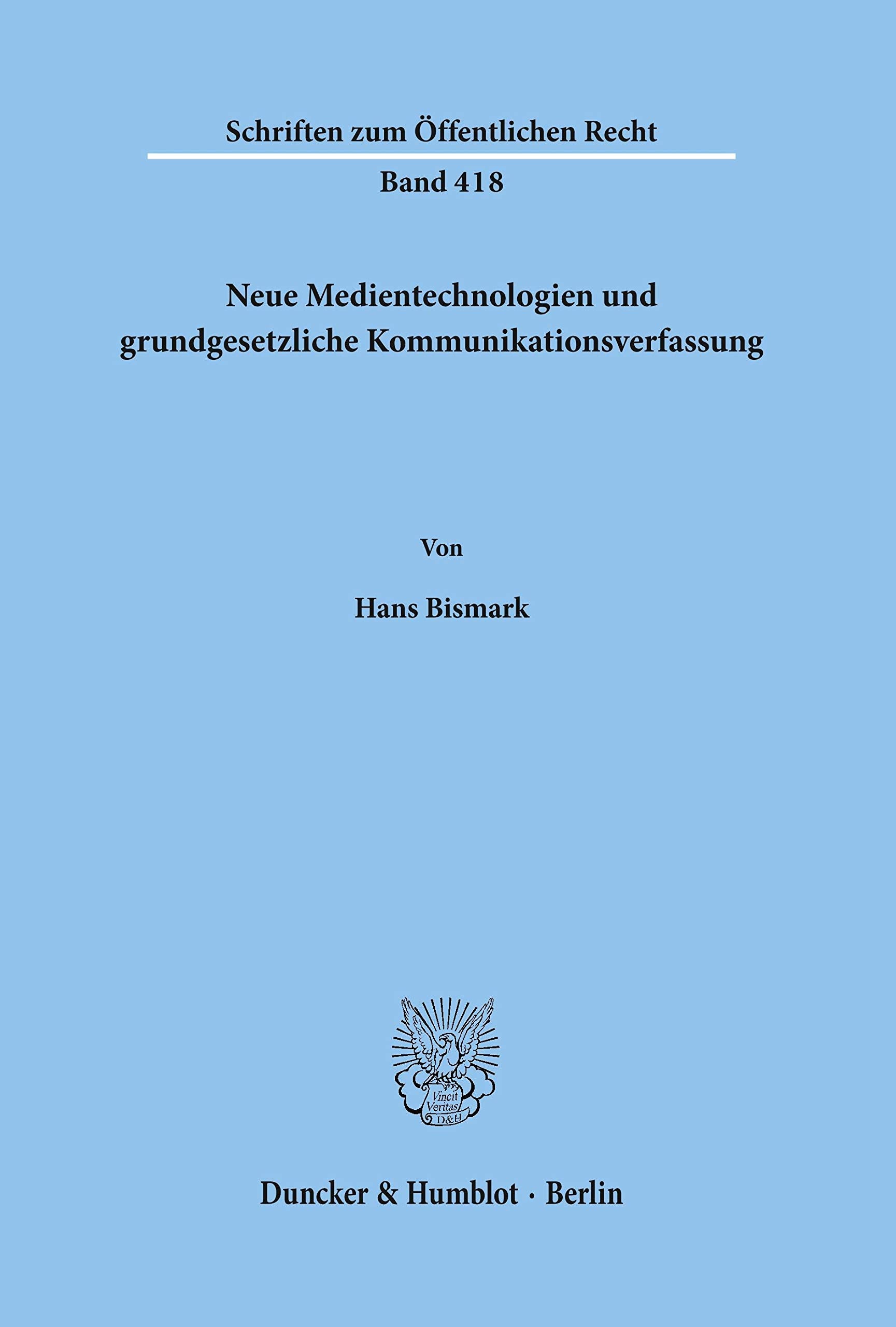 Schriften zum Öffentlichen Recht

Band 418

Neue Medientechnologien und grundgesetzliche Kommunikationsverfassung

Von

Hans Bismark

Vincit Veritas D&H

Duncker & Humblot · Berlin